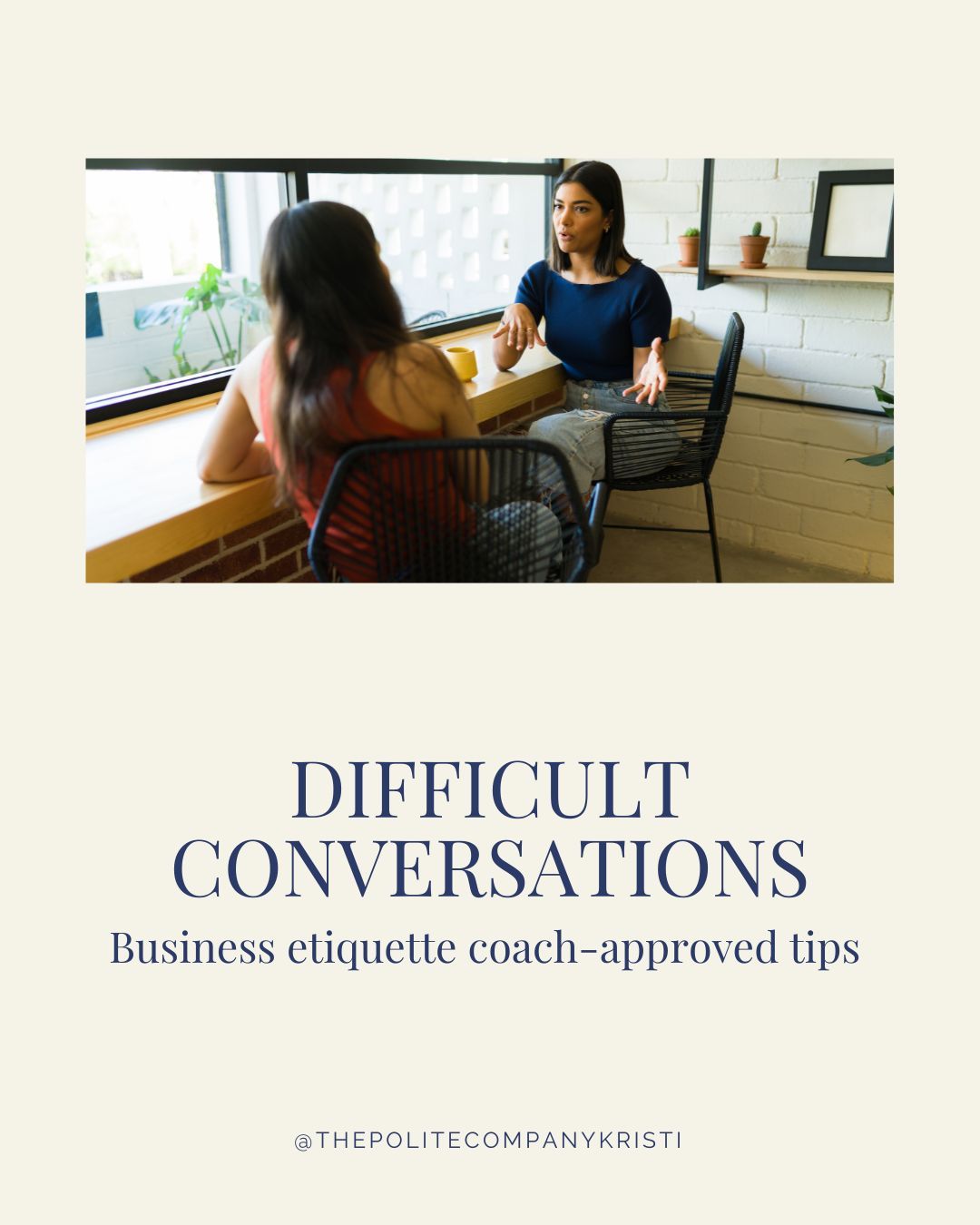 DIFFICULT CONVERSATIONS
Business etiquette coach-approved tips

@THEPOLITECOMPANYKRISTI